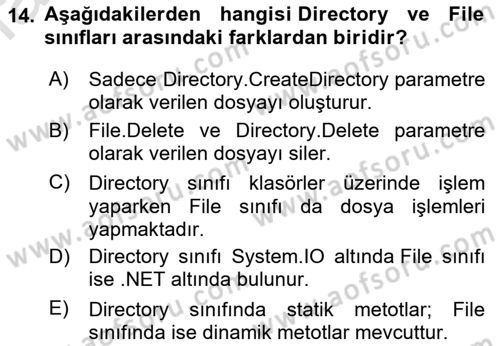 14. Aşağıdakilerden hangisi Directory ve File sınıfları arasındaki farklardan biridir?

A) Sadece Directory.CreateDirectory parametre olarak verilen dosyayı oluşturur.

B) File.Delete ve Directory.Delete parametre olarak verilen dosyayı siler.

C) Directory sınıfı klasörler üzerinde işlem yaparken File sınıfı da dosya işlemleri yapmaktadır.

D) Directory sınıfı System.IO altında File sınıfı ise .NET altında bulunur.

E) Directory sınıfında statik metotlar; File sınıfında ise dinamik metotlar mevcuttur.

www.aofsoru.com